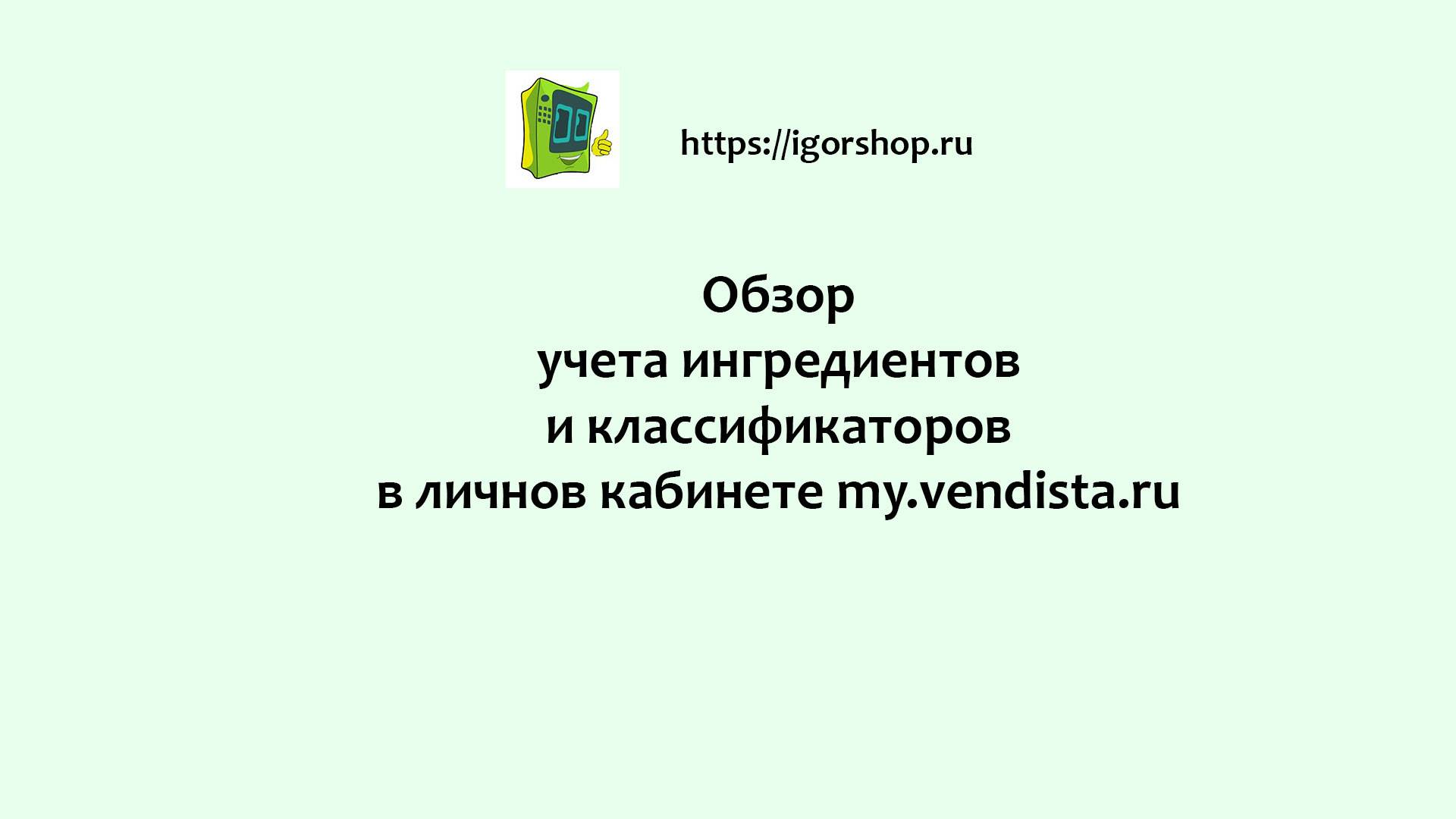 https://igorshop.ru

Обзор
учета ингредиентов
и классификаторов
в личнов кабинете my.vendista.ru